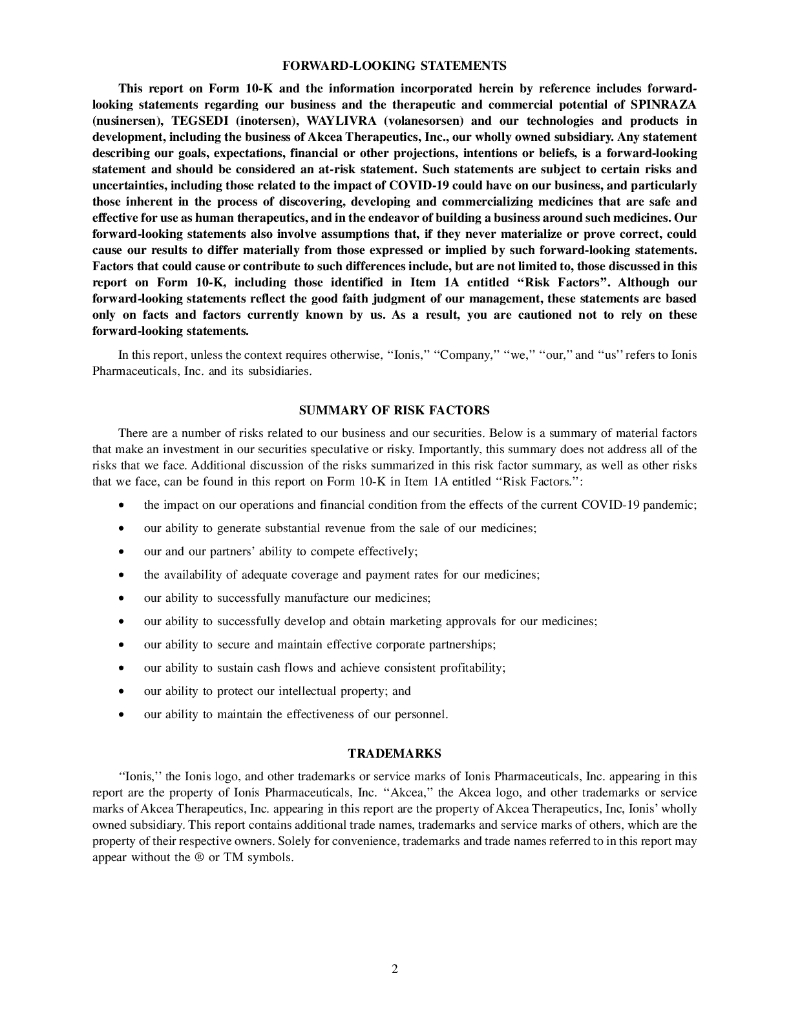 FORWARD-LOOKING STATEMENTS

This report on Form 10-K and the information incorporated herein by reference includes forward-looking statements regarding our business and the therapeutic and commercial potential of SPINRAZA (nusinersen), TEGSEDI (inotersen), WAYLIVRA (volanesorsen) and our technologies and products in development, including the business of Akcea Therapeutics, Inc., our wholly owned subsidiary. Any statement describing our goals, expectations, financial or other projections, intentions or beliefs, is a forward-looking statement and should be considered an at-risk statement. Such statements are subject to certain risks and uncertainties, including those related to the impact of COVID-19 could have on our business, and particularly those inherent in the process of discovering, developing and commercializing medicines that are safe and effective for use as human therapeutics, and in the endeavor of building a business around such medicines. Our forward-looking statements also involve assumptions that, if they never materialize or prove correct, could cause our results to differ materially from those expressed or implied by such forward-looking statements. Factors that could cause or contribute to such differences include, but are not limited to, those discussed in this report on Form 10-K, including those identified in Item 1A entitled "Risk Factors". Although our forward-looking statements reflect the good faith judgment of our management, these statements are based only on facts and factors currently known by us. As a result, you are cautioned not to rely on these forward-looking statements.

In this report, unless the context requires otherwise, "Ionis," "Company," "we," "our," and "us" refers to Ionis Pharmaceuticals, Inc. and its subsidiaries.

SUMMARY OF RISK FACTORS

There are a number of risks related to our business and our securities. Below is a summary of material factors that make an investment in our securities speculative or risky. Importantly, this summary does not address all of the risks that we face. Additional discussion of the risks summarized in this risk factor summary, as well as other risks that we face, can be found in this report on Form 10-K in Item 1A entitled "Risk Factors.":

• the impact on our operations and financial condition from the effects of the current COVID-19 pandemic;
• our ability to generate substantial revenue from the sale of our medicines;
• our and our partners' ability to compete effectively;
• the availability of adequate coverage and payment rates for our medicines;
• our ability to successfully manufacture our medicines;
• our ability to successfully develop and obtain marketing approvals for our medicines;
• our ability to secure and maintain effective corporate partnerships;
• our ability to sustain cash flows and achieve consistent profitability;
• our ability to protect our intellectual property; and
• our ability to maintain the effectiveness of our personnel.

TRADEMARKS

"Ionis," the Ionis logo, and other trademarks or service marks of Ionis Pharmaceuticals, Inc. appearing in this report are the property of Ionis Pharmaceuticals, Inc. "Akcea," the Akcea logo, and other trademarks or service marks of Akcea Therapeutics, Inc. appearing in this report are the property of Akcea Therapeutics, Inc, Ionis' wholly owned subsidiary. This report contains additional trade names, trademarks and service marks of others, which are the property of their respective owners. Solely for convenience, trademarks and trade names referred to in this report may appear without the ® or TM symbols.

2